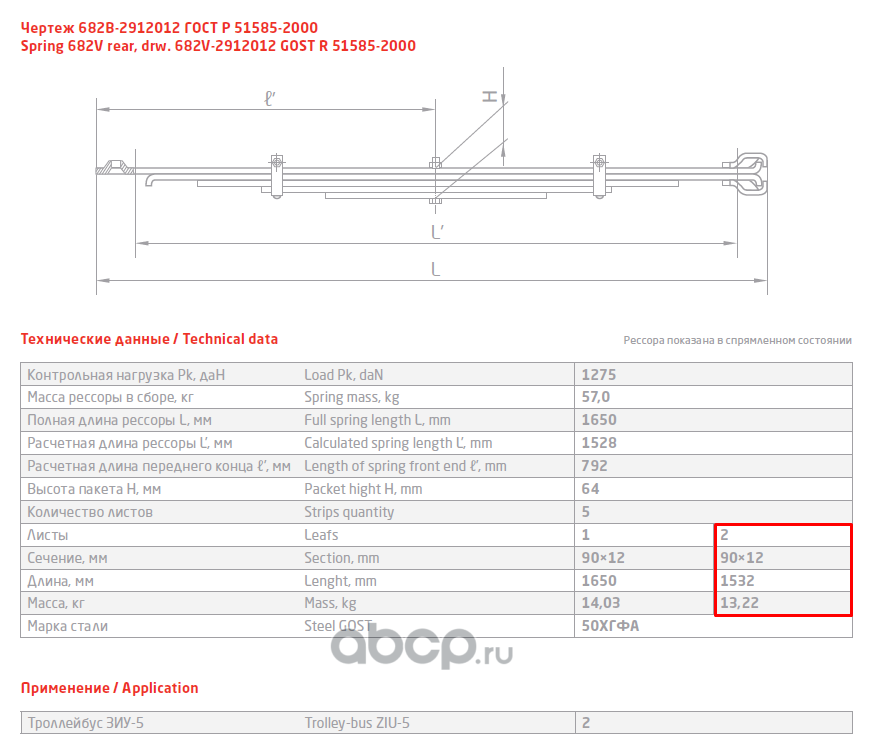 Чертеж 682В-2912012 ГОСТ Р 51585-2000
Spring 682V rear, drw. 682V-2912012 GOST R 51585-2000

ℓ'
H
L'
L

Технические данные / Technical data

Рессора показана в спрямленном состоянии

| | | | |
|---|---|---|---|
| Контрольная нагрузка Pk, даН | Load Pk, daN | 1275 | |
| Масса рессоры в сборе, кг | Spring mass, kg | 57,0 | |
| Полная длина рессоры L, мм | Full spring length L, mm | 1650 | |
| Расчетная длина рессоры L', мм | Calculated spring length L', mm | 1528 | |
| Расчетная длина переднего конца ℓ', мм | Length of spring front end ℓ', mm | 792 | |
| Высота пакета H, мм | Packet hight H, mm | 64 | |
| Количество листов | Strips quantity | 5 | |
| Листы | Leafs | 1 | 2 |
| Сечение, мм | Section, mm | 90×12 | 90×12 |
| Длина, мм | Lenght, mm | 1650 | 1532 |
| Масса, кг | Mass, kg | 14,03 | 13,22 |
| Марка стали | Steel GOST | 50ХГФА | |

abcp.ru

Применение / Application

| | | |
|---|---|---|
| Троллейбус ЗИУ-5 | Trolley-bus ZIU-5 | 2 |